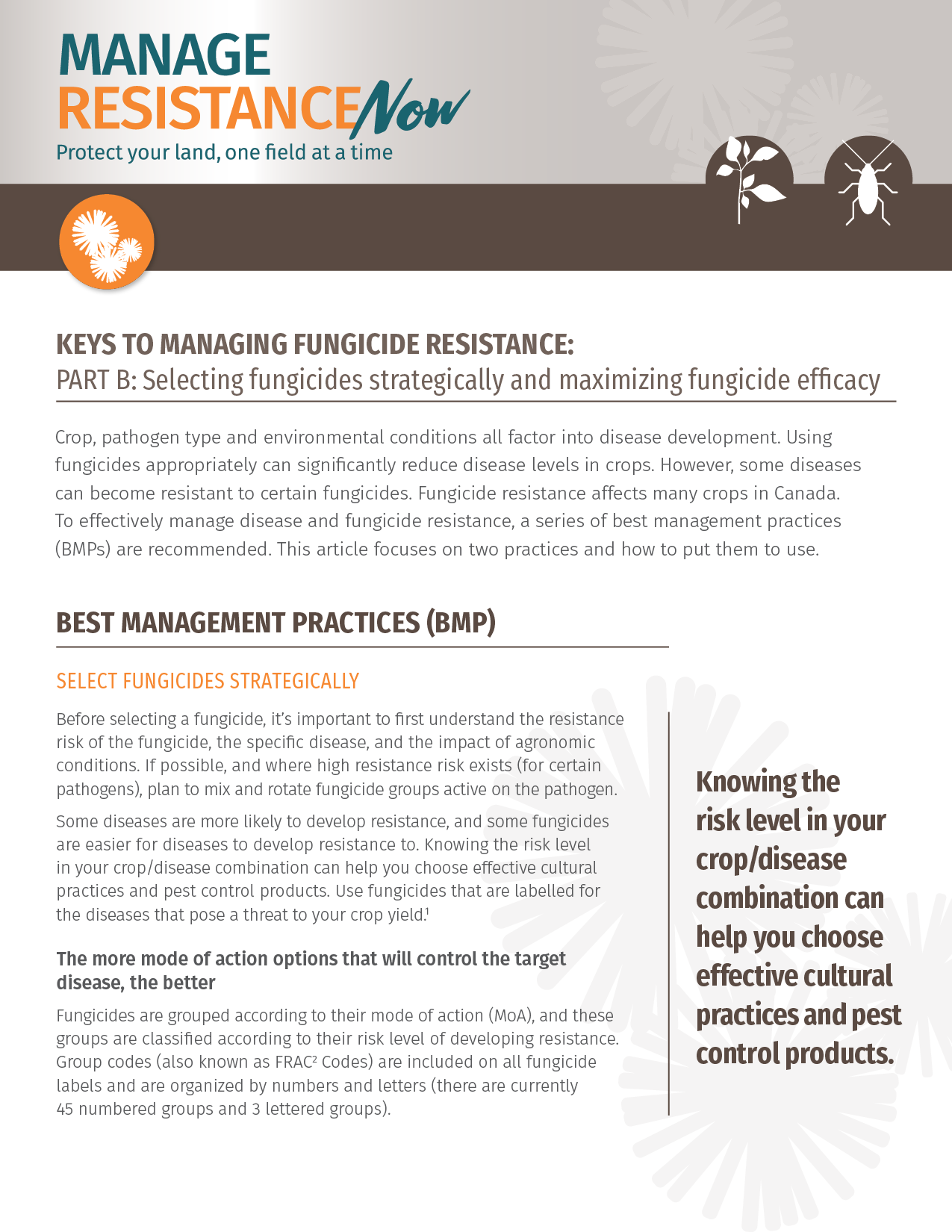 MANAGE RESISTANCE Now
Protect your land, one field at a time

KEYS TO MANAGING FUNGICIDE RESISTANCE:
PART B: Selecting fungicides strategically and maximizing fungicide efficacy

Crop, pathogen type and environmental conditions all factor into disease development. Using fungicides appropriately can significantly reduce disease levels in crops. However, some diseases can become resistant to certain fungicides. Fungicide resistance affects many crops in Canada. To effectively manage disease and fungicide resistance, a series of best management practices (BMPs) are recommended. This article focuses on two practices and how to put them to use.

BEST MANAGEMENT PRACTICES (BMP)

SELECT FUNGICIDES STRATEGICALLY

Before selecting a fungicide, it's important to first understand the resistance risk of the fungicide, the specific disease, and the impact of agronomic conditions. If possible, and where high resistance risk exists (for certain pathogens), plan to mix and rotate fungicide groups active on the pathogen.

Some diseases are more likely to develop resistance, and some fungicides are easier for diseases to develop resistance to. Knowing the risk level in your crop/disease combination can help you choose effective cultural practices and pest control products. Use fungicides that are labelled for the diseases that pose a threat to your crop yield.$^1$

The more mode of action options that will control the target disease, the better

Fungicides are grouped according to their mode of action (MoA), and these groups are classified according to their risk level of developing resistance. Group codes (also known as FRAC$^2$ Codes) are included on all fungicide labels and are organized by numbers and letters (there are currently 45 numbered groups and 3 lettered groups).

Knowing the risk level in your crop/disease combination can help you choose effective cultural practices and pest control products.